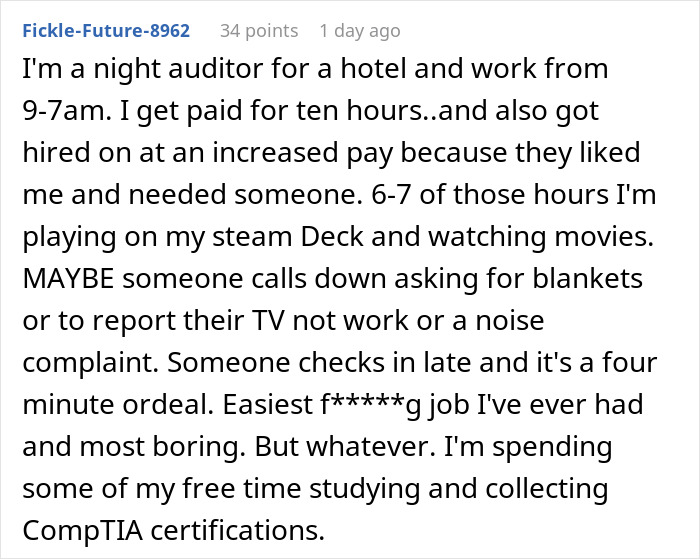 Fickle-Future-8962 34 points 1 day ago

I'm a night auditor for a hotel and work from 9-7am. I get paid for ten hours..and also got hired on at an increased pay because they liked me and needed someone. 6-7 of those hours I'm playing on my steam Deck and watching movies. MAYBE someone calls down asking for blankets or to report their TV not work or a noise complaint. Someone checks in late and it's a four minute ordeal. Easiest f*****g job I've ever had and most boring. But whatever. I'm spending some of my free time studying and collecting CompTIA certifications.